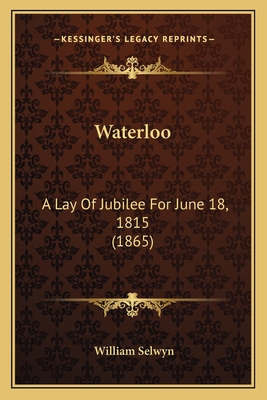 —KESSINGER'S LEGACY REPRINTS—

Waterloo

A Lay Of Jubilee For June 18, 1815
(1865)

William Selwyn